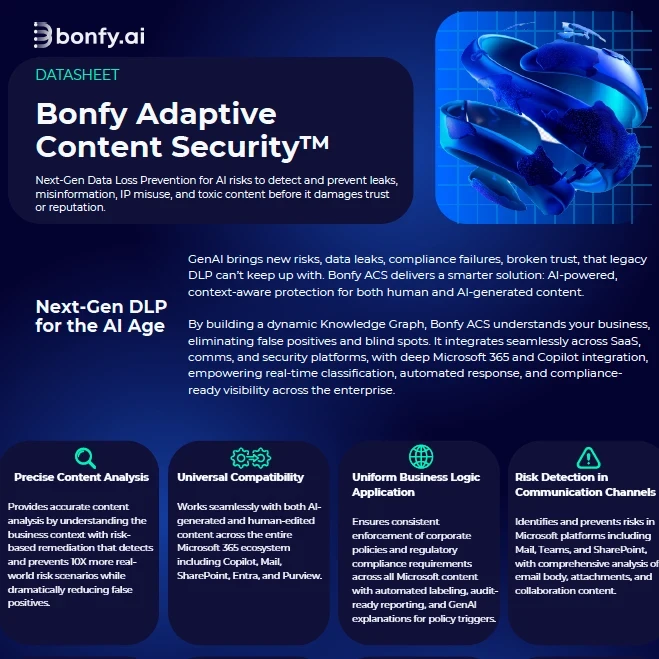 bonfy.ai

DATASHEET

Bonfy Adaptive Content Security™

Next-Gen Data Loss Prevention for AI risks to detect and prevent leaks, misinformation, IP misuse, and toxic content before it damages trust or reputation.

Next-Gen DLP for the AI Age

GenAI brings new risks, data leaks, compliance failures, broken trust, that legacy DLP can't keep up with. Bonfy ACS delivers a smarter solution: AI-powered, context-aware protection for both human and AI-generated content.

By building a dynamic Knowledge Graph, Bonfy ACS understands your business, eliminating false positives and blind spots. It integrates seamlessly across SaaS, comms, and security platforms, with deep Microsoft 365 and Copilot integration, empowering real-time classification, automated response, and compliance-ready visibility across the enterprise.

Precise Content Analysis

Provides accurate content analysis by understanding the business context with risk-based remediation that detects and prevents 10X more real-world risk scenarios while dramatically reducing false positives.

Universal Compatibility

Works seamlessly with both AI-generated and human-edited content across the entire Microsoft 365 ecosystem including Copilot, Mail, SharePoint, Entra, and Purview.

Uniform Business Logic Application

Ensures consistent enforcement of corporate policies and regulatory compliance requirements across all Microsoft content with automated labeling, audit-ready reporting, and GenAI explanations for policy triggers.

Risk Detection in Communication Channels

Identifies and prevents risks in Microsoft platforms including Mail, Teams, and SharePoint, with comprehensive analysis of email body, attachments, and collaboration content.